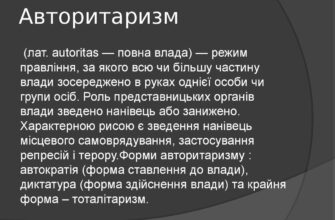 Авторитаризм

(лат. autoritas — повна влада) — режим правління, за якого всю чи більшу частину влади зосереджено в руках однієї особи чи групи осіб. Роль представницьких органів влади зведено нанівець або занижено. Характерною рисою є зведення нанівець місцевого самоврядування, застосування репресій і терору.Форми авторитаризму : автократія (форма ставлення до влади), диктатура (форма здійснення влади) та крайня форма – тоталітаризм.